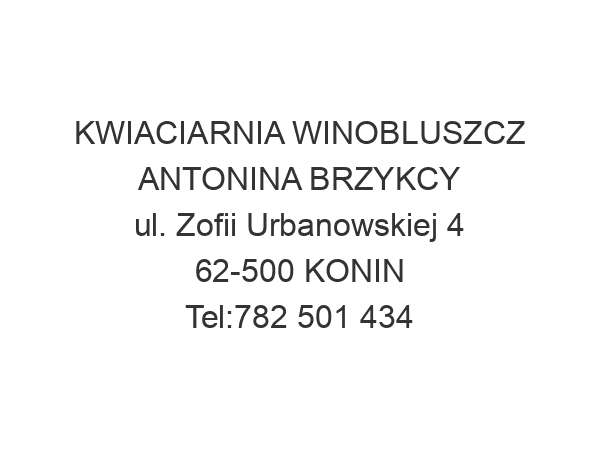 KWIACIARNIA WINOBLUSZCZ
ANTONINA BRZYKCY
ul. Zofii Urbanowskiej 4
62-500 KONIN
Tel:782 501 434